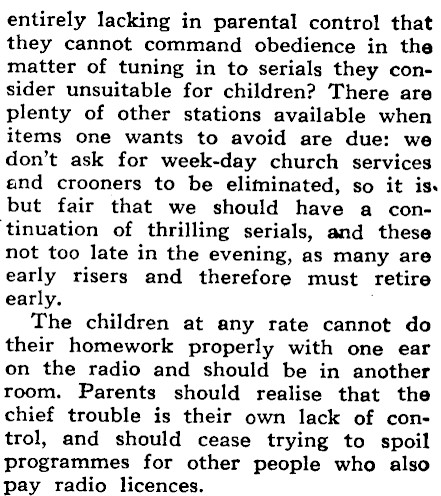 entirely lacking in parental control that they cannot command obedience in the matter of tuning in to serials they consider unsuitable for children? There are plenty of other stations available when items one wants to avoid are due: we don't ask for week-day church services and crooners to be eliminated, so it is but fair that we should have a continuation of thrilling serials, and these not too late in the evening, as many are early risers and therefore must retire early.

The children at any rate cannot do their homework properly with one ear on the radio and should be in another room. Parents should realise that the chief trouble is their own lack of control, and should cease trying to spoil programmes for other people who also pay radio licences.